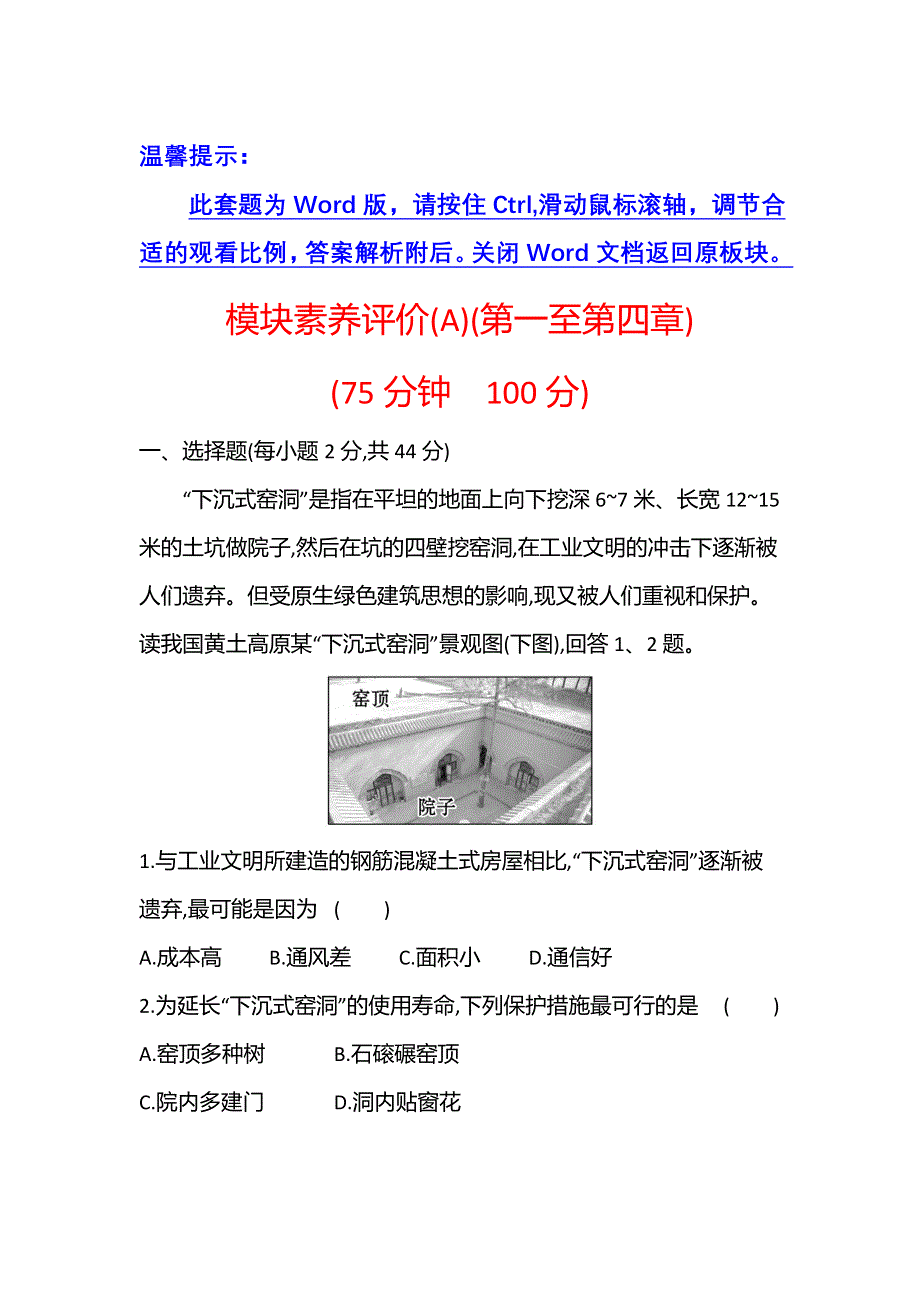 温馨提示：

此套题为 Word 版，请按住 Ctrl,滑动鼠标滚轴，调节合适的观看比例，答案解析附后。关闭 Word 文档返回原板块。

模块素养评价(A)(第一至第四章)

(75 分钟　100 分)

一、选择题(每小题 2 分,共 44 分)

“下沉式窑洞”是指在平坦的地面上向下挖深 6~7 米、长宽 12~15 米的土坑做院子,然后在坑的四壁挖窑洞,在工业文明的冲击下逐渐被人们遗弃。但受原生绿色建筑思想的影响,现又被人们重视和保护。读我国黄土高原某“下沉式窑洞”景观图(下图),回答 1、2 题。

窑顶

院子

1.与工业文明所建造的钢筋混凝土式房屋相比,“下沉式窑洞”逐渐被遗弃,最可能是因为 (　　)

A.成本高　B.通风差　C.面积小　D.通信好

2.为延长“下沉式窑洞”的使用寿命,下列保护措施最可行的是 (　　)

A.窑顶多种树　B.石磙碾窑顶

C.院内多建门　D.洞内贴窗花